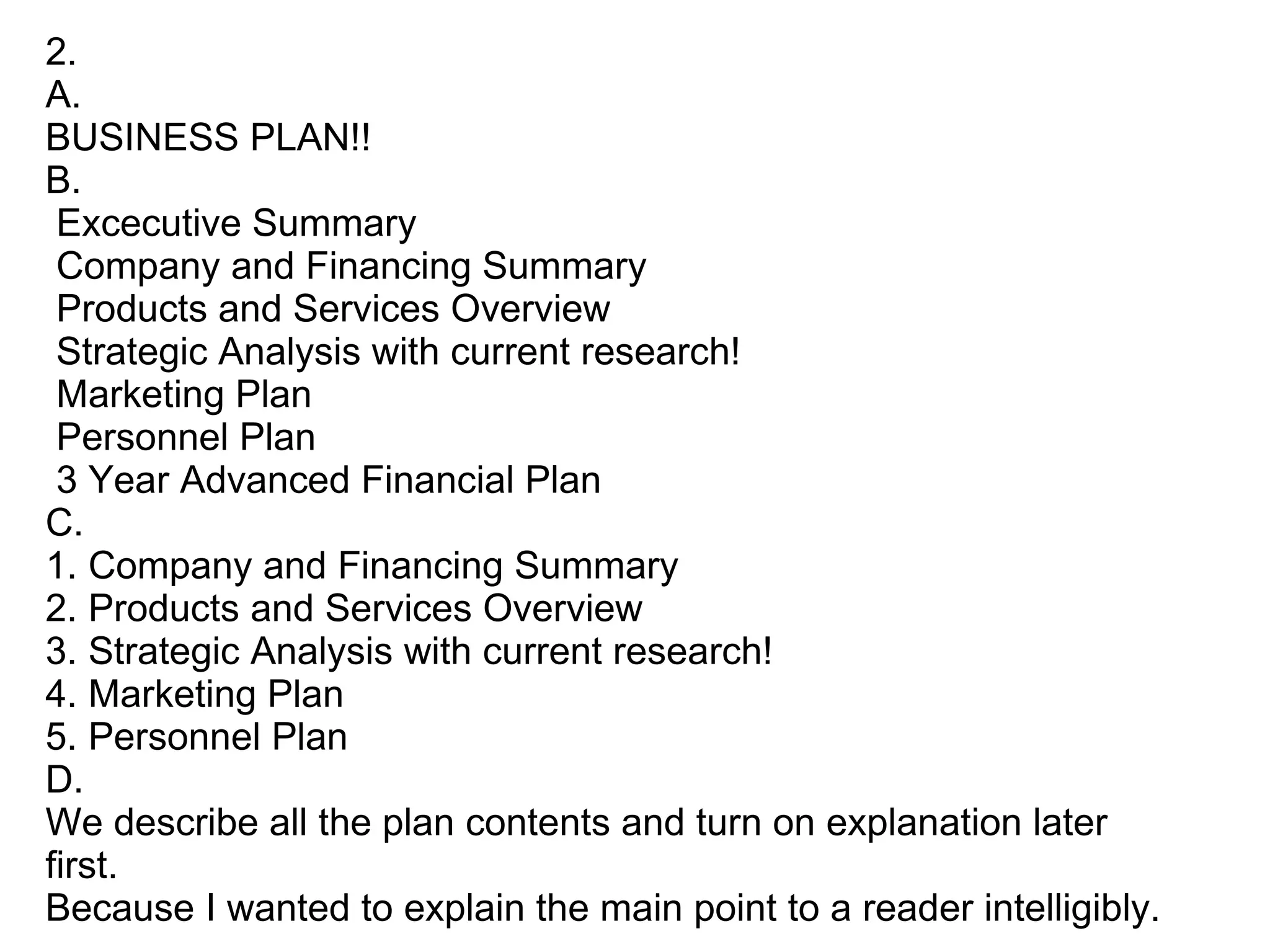 2.
A.
BUSINESS PLAN!!
B.
Excecutive Summary
Company and Financing Summary
Products and Services Overview
Strategic Analysis with current research!
Marketing Plan
Personnel Plan
3 Year Advanced Financial Plan
C.
1. Company and Financing Summary
2. Products and Services Overview
3. Strategic Analysis with current research!
4. Marketing Plan
5. Personnel Plan
D.
We describe all the plan contents and turn on explanation later first.
Because I wanted to explain the main point to a reader intelligibly.